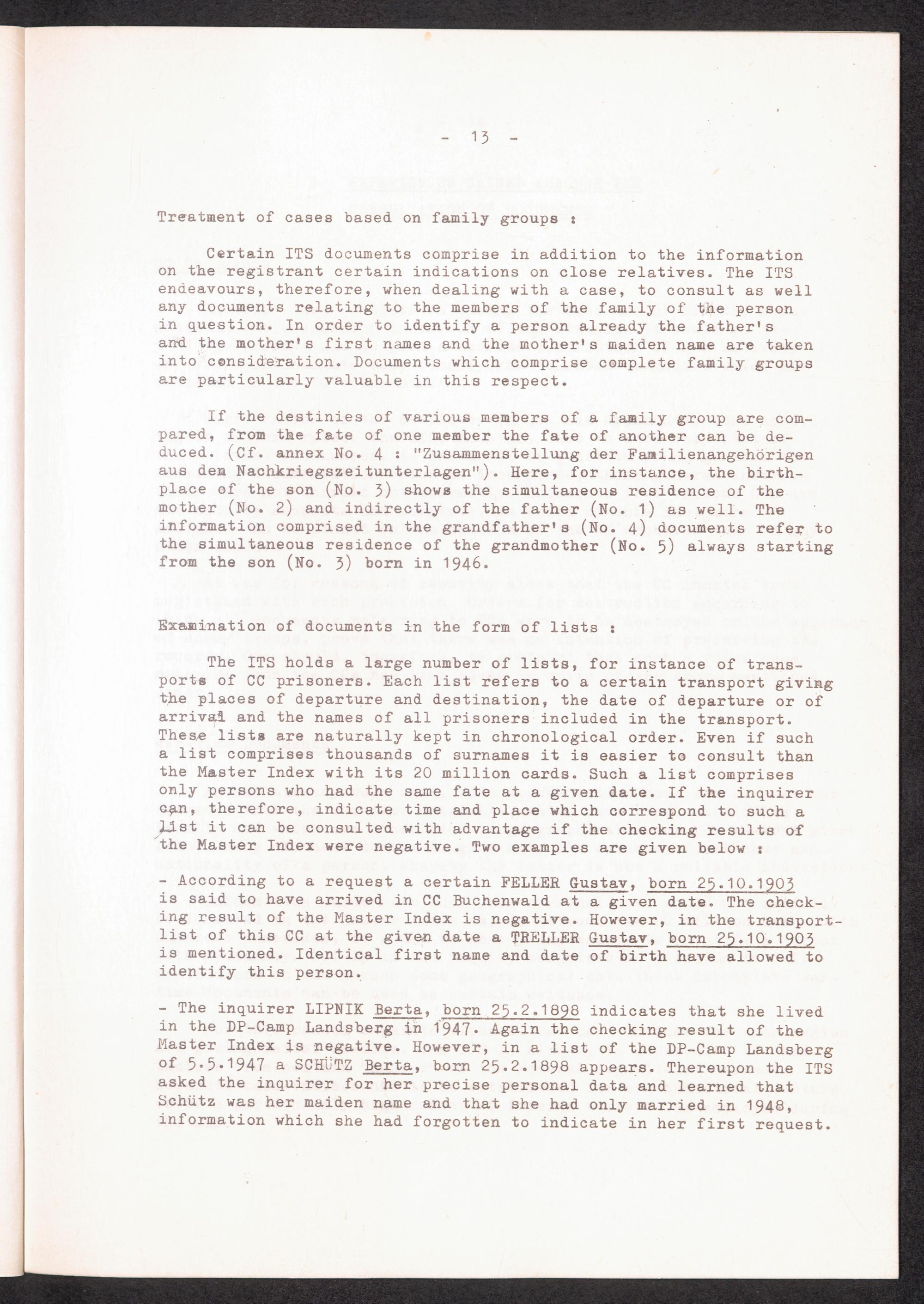 - 13 -

Treatment of cases based on family groups :

Certain ITS documents comprise in addition to the information on the registrant certain indications on close relatives. The ITS endeavours, therefore, when dealing with a case, to consult as well any documents relating to the members of the family of the person in question. In order to identify a person already the father's and the mother's first names and the mother's maiden name are taken into consideration. Documents which comprise complete family groups are particularly valuable in this respect.

If the destinies of various members of a family group are compared, from the fate of one member the fate of another can be deduced. (Cf. annex No. 4 : "Zusammenstellung der Familienangehörigen aus den Nachkriegszeitunterlagen"). Here, for instance, the birthplace of the son (No. 3) shows the simultaneous residence of the mother (No. 2) and indirectly of the father (No. 1) as well. The information comprised in the grandfather's (No. 4) documents refer to the simultaneous residence of the grandmother (No. 5) always starting from the son (No. 3) born in 1946.

Examination of documents in the form of lists :

The ITS holds a large number of lists, for instance of transports of CC prisoners. Each list refers to a certain transport giving the places of departure and destination, the date of departure or of arrival and the names of all prisoners included in the transport. These lists are naturally kept in chronological order. Even if such a list comprises thousands of surnames it is easier to consult than the Master Index with its 20 million cards. Such a list comprises only persons who had the same fate at a given date. If the inquirer can, therefore, indicate time and place which correspond to such a list it can be consulted with advantage if the checking results of the Master Index were negative. Two examples are given below :

- According to a request a certain FELLER Gustav, born 25.10.1903 is said to have arrived in CC Buchenwald at a given date. The checking result of the Master Index is negative. However, in the transportlist of this CC at the given date a TRELLER Gustav, born 25.10.1903 is mentioned. Identical first name and date of birth have allowed to identify this person.

- The inquirer LIPNIK Berta, born 25.2.1898 indicates that she lived in the DP-Camp Landsberg in 1947. Again the checking result of the Master Index is negative. However, in a list of the DP-Camp Landsberg of 5.5.1947 a SCHÜTZ Berta, born 25.2.1898 appears. Thereupon the ITS asked the inquirer for her precise personal data and learned that Schütz was her maiden name and that she had only married in 1948, information which she had forgotten to indicate in her first request.